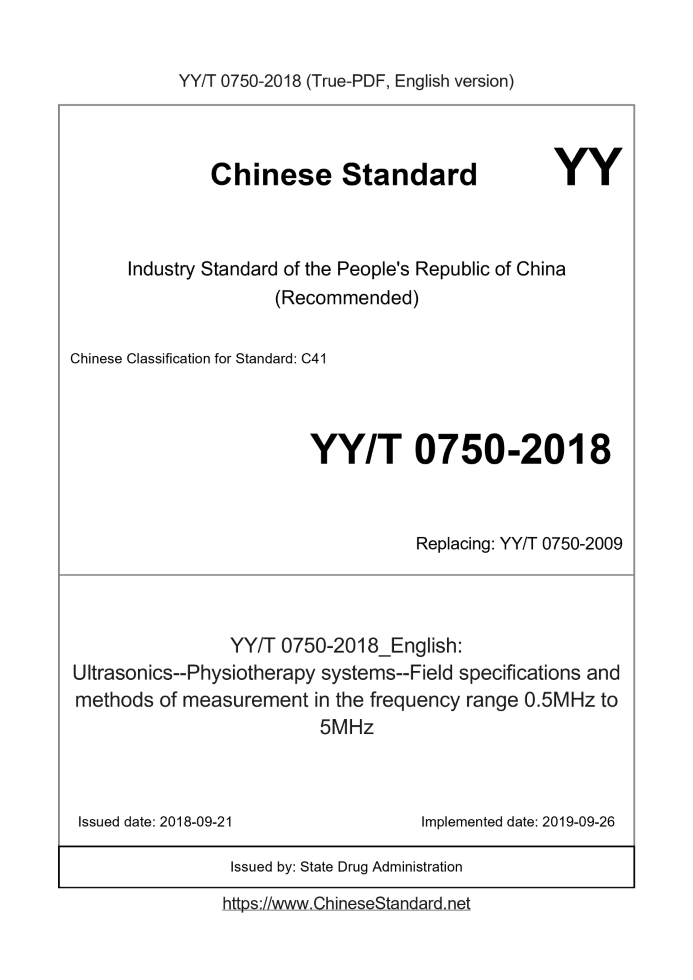 YY/T 0750-2018 (True-PDF, English version)

Chinese Standard

YY

Industry Standard of the People's Republic of China (Recommended)

Chinese Classification for Standard: C41

YY/T 0750-2018

Replacing: YY/T 0750-2009

YY/T 0750-2018_English: Ultrasonics--Physiotherapy systems--Field specifications and methods of measurement in the frequency range 0.5MHz to 5MHz

Issued date: 2018-09-21

Implemented date: 2019-09-26

Issued by: State Drug Administration

https://www.ChineseStandard.net